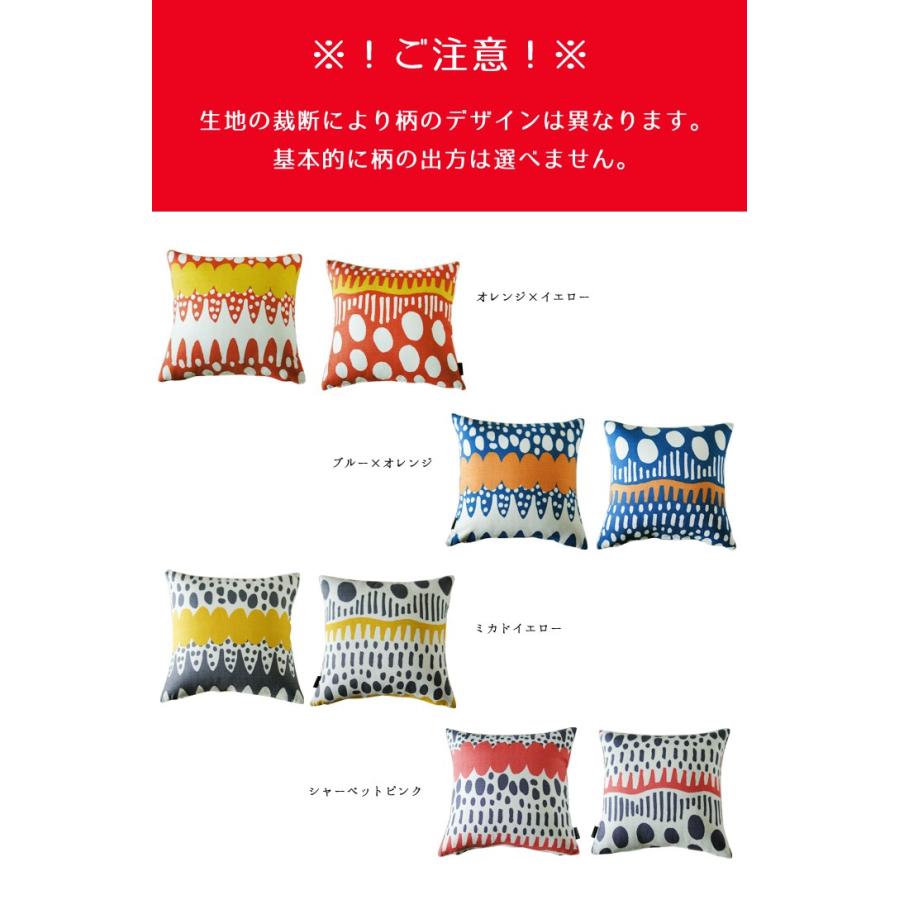 ※！ご注意！※

生地の裁断により柄のデザインは異なります。
基本的に柄の出方は選べません。

オレンジ×イエロー

ブルー×オレンジ

ミカドイエロー

シャーベットピンク